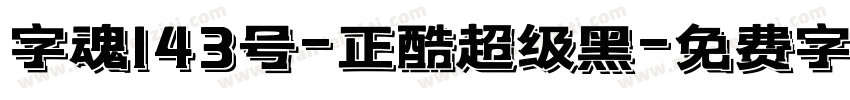 字魂143号-正酷超级黑-免费字